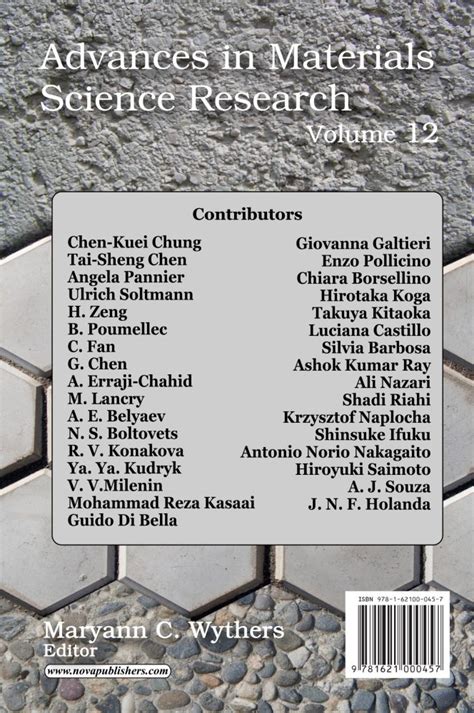 Advances in Materials Science Research

Volume 12

Contributors

Chen-Kuei Chung
Tai-Sheng Chen
Angela Pannier
Ulrich Soltmann
H. Zeng
B. Poumellec
C. Fan
G. Chen
A. Erraji-Chahid
M. Lancry
A. E. Belyaev
N. S. Boltovets
R. V. Konakova
Ya. Ya. Kudryk
V. V.Milenin
Mohammad Reza Kasaai
Guido Di Bella

Giovanna Galtieri
Enzo Pollicino
Chiara Borsellino
Hirotaka Koga
Takuya Kitaoka
Luciana Castillo
Silvia Barbosa
Ashok Kumar Ray
Ali Nazari
Shadi Riahi
Krzysztof Naplocha
Shinsuke Ifuku
Antonio Norio Nakagaito
Hiroyuki Saimoto
A. J. Souza
J. N. F. Holanda

Maryann C. Wythers
Editor

www.novapublishers.com

ISBN 978-1-62100-045-7

9 781621 000457